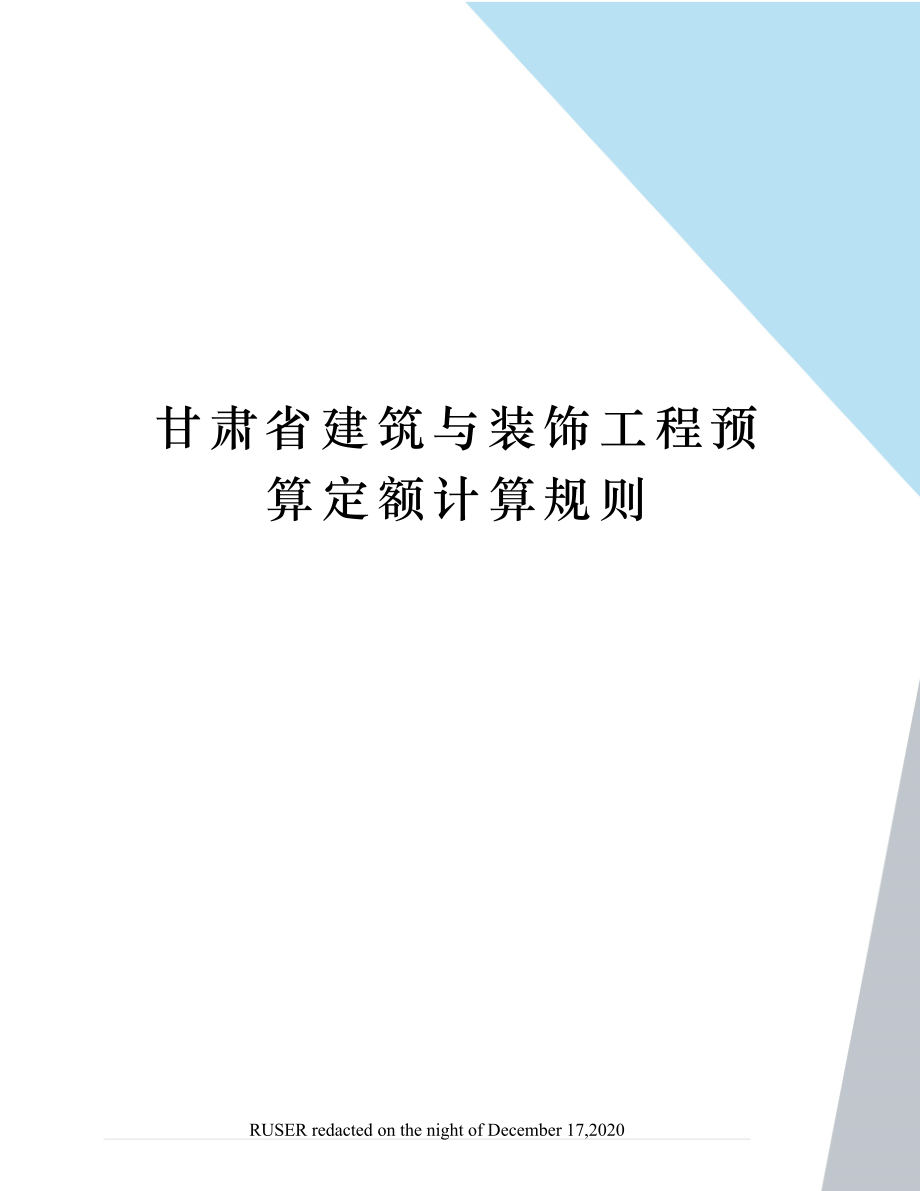 甘肃省建筑与装饰工程预算定额计算规则

RUSER redacted on the night of December 17,2020